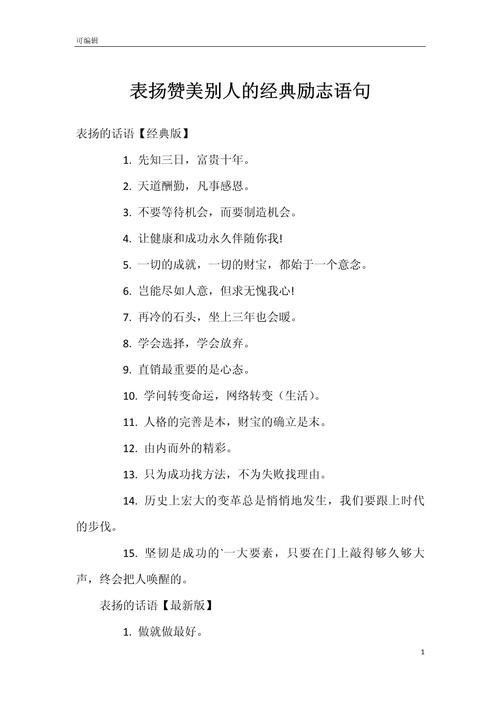 可编辑

表扬赞美别人的经典励志语句

表扬的话语【经典版】

1. 先知三日，富贵十年。

2. 天道酬勤，凡事感恩。

3. 不要等待机会，而要制造机会。

4. 让健康和成功永久伴随你我!

5. 一切的成就，一切的财宝，都始于一个意念。

6. 岂能尽如人意，但求无愧我心!

7. 再冷的石头，坐上三年也会暖。

8. 学会选择，学会放弃。

9. 直销最重要的是心态。

10. 学问转变命运，网络转变（生活）。

11. 人格的完善是本，财宝的确立是末。

12. 由内而外的精彩。

13. 只为成功找方法，不为失败找理由。

14. 历史上宏大的变革总是悄悄地发生，我们要跟上时代的步伐。

15. 坚韧是成功的`一大要素，只要在门上敲得够久够大声，终会把人唤醒的。

表扬的话语【最新版】

1. 做就做最好。

1